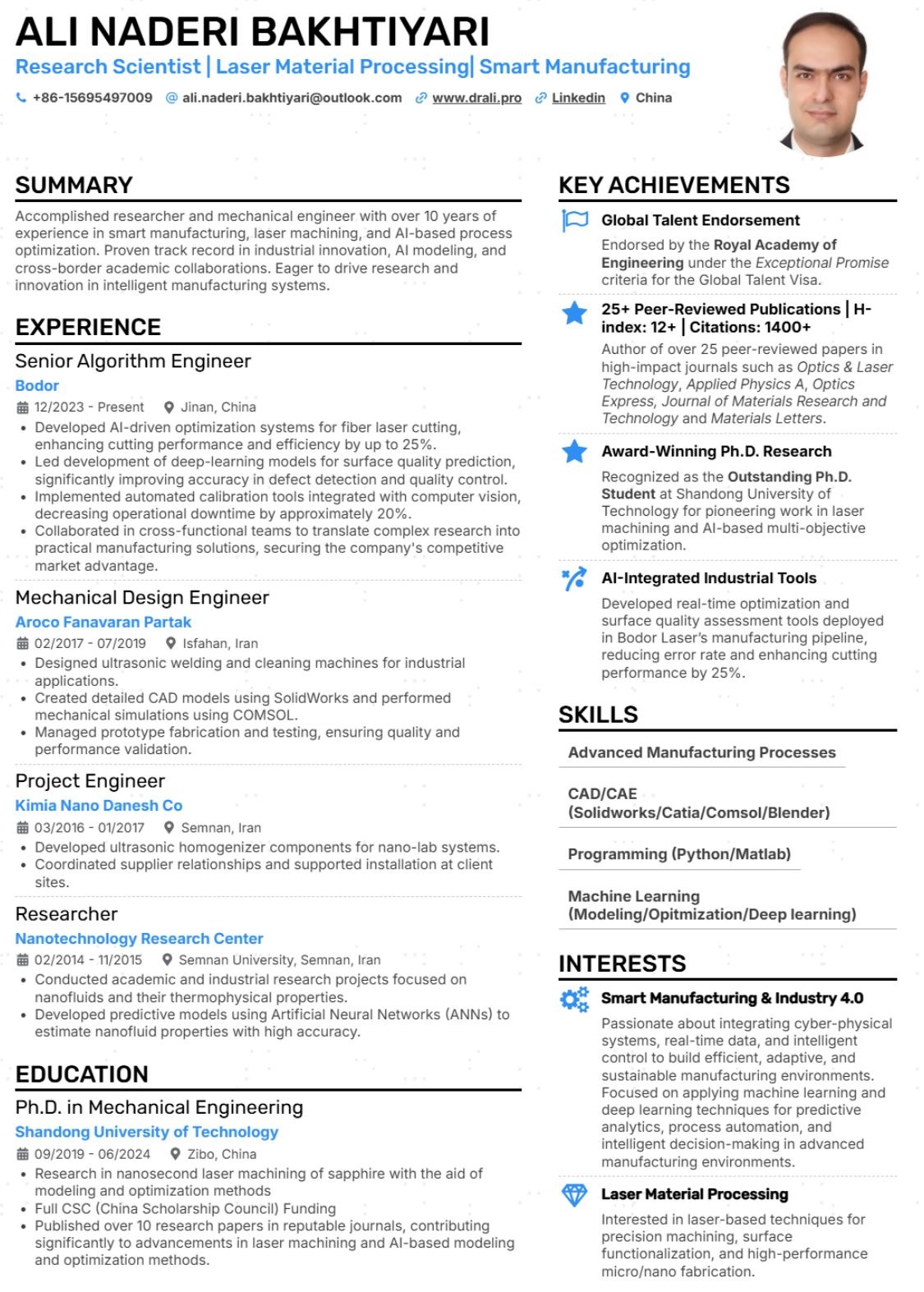 ALI NADERI BAKHTIYARI

Research Scientist | Laser Material Processing| Smart Manufacturing

+86-15695497009 ali.naderi.bakhtiyari@outlook.com www.drali.pro Linkedin China

SUMMARY

Accomplished researcher and mechanical engineer with over 10 years of experience in smart manufacturing, laser machining, and AI-based process optimization. Proven track record in industrial innovation, AI modeling, and cross-border academic collaborations. Eager to drive research and innovation in intelligent manufacturing systems.

EXPERIENCE

Senior Algorithm Engineer
Bodor
12/2023 - Present Jinan, China
• Developed AI-driven optimization systems for fiber laser cutting, enhancing cutting performance and efficiency by up to 25%.
• Led development of deep-learning models for surface quality prediction, significantly improving accuracy in defect detection and quality control.
• Implemented automated calibration tools integrated with computer vision, decreasing operational downtime by approximately 20%.
• Collaborated in cross-functional teams to translate complex research into practical manufacturing solutions, securing the company's competitive market advantage.

Mechanical Design Engineer
Aroco Fanavaran Partak
02/2017 - 07/2019 Isfahan, Iran
• Designed ultrasonic welding and cleaning machines for industrial applications.
• Created detailed CAD models using SolidWorks and performed mechanical simulations using COMSOL.
• Managed prototype fabrication and testing, ensuring quality and performance validation.

Project Engineer
Kimia Nano Danesh Co
03/2016 - 01/2017 Semnan, Iran
• Developed ultrasonic homogenizer components for nano-lab systems.
• Coordinated supplier relationships and supported installation at client sites.

Researcher
Nanotechnology Research Center
02/2014 - 11/2015 Semnan University, Semnan, Iran
• Conducted academic and industrial research projects focused on nanofluids and their thermophysical properties.
• Developed predictive models using Artificial Neural Networks (ANNs) to estimate nanofluid properties with high accuracy.

EDUCATION

Ph.D. in Mechanical Engineering
Shandong University of Technology
09/2019 - 06/2024 Zibo, China
• Research in nanosecond laser machining of sapphire with the aid of modeling and optimization methods
• Full CSC (China Scholarship Council) Funding
• Published over 10 research papers in reputable journals, contributing significantly to advancements in laser machining and AI-based modeling and optimization methods.

KEY ACHIEVEMENTS

Global Talent Endorsement
Endorsed by the Royal Academy of Engineering under the Exceptional Promise criteria for the Global Talent Visa.

25+ Peer-Reviewed Publications | H-index: 12+ | Citations: 1400+
Author of over 25 peer-reviewed papers in high-impact journals such as Optics & Laser Technology, Applied Physics A, Optics Express, Journal of Materials Research and Technology and Materials Letters.

Award-Winning Ph.D. Research
Recognized as the Outstanding Ph.D. Student at Shandong University of Technology for pioneering work in laser machining and AI-based multi-objective optimization.

AI-Integrated Industrial Tools
Developed real-time optimization and surface quality assessment tools deployed in Bodor Laser's manufacturing pipeline, reducing error rate and enhancing cutting performance by 25%.

SKILLS

Advanced Manufacturing Processes

CAD/CAE (Solidworks/Catia/Comsol/Blender)

Programming (Python/Matlab)

Machine Learning (Modeling/Opitmization/Deep learning)

INTERESTS

Smart Manufacturing & Industry 4.0
Passionate about integrating cyber-physical systems, real-time data, and intelligent control to build efficient, adaptive, and sustainable manufacturing environments. Focused on applying machine learning and deep learning techniques for predictive analytics, process automation, and intelligent decision-making in advanced manufacturing environments.

Laser Material Processing
Interested in laser-based techniques for precision machining, surface functionalization, and high-performance micro/nano fabrication.